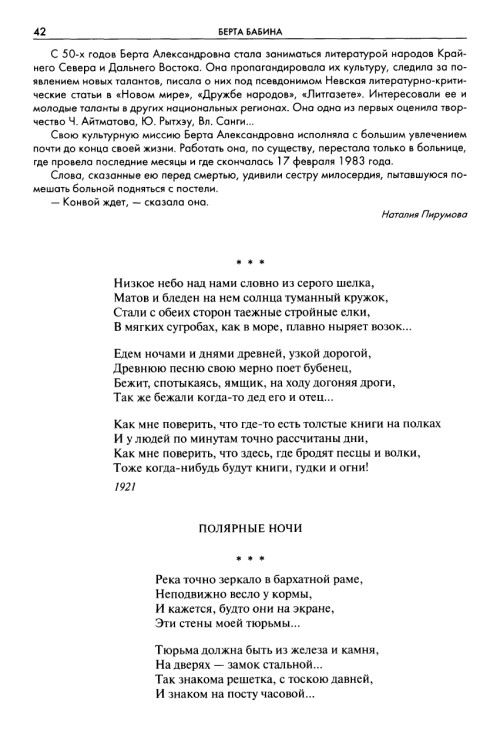 42 БЕРТА БАБИНА

С 50-х годов Берта Александровна стала заниматься литературой народов Крайнего Севера и Дальнего Востока. Она пропагандировала их культуру, следила за появлением новых талантов, писала о них под псевдонимом Невская литературно-критические статьи в «Новом мире», «Дружбе народов», «Литгазете». Интересовали ее и молодые таланты в других национальных регионах. Она одна из первых оценила творчество Ч. Айтматова, Ю. Рытхэу, Вл. Санги...

Свою культурную миссию Берта Александровна исполняла с большим увлечением почти до конца своей жизни. Работать она, по существу, перестала только в больнице, где провела последние месяцы и где скончалась 17 февраля 1983 года.

Слова, сказанные ею перед смертью, удивили сестру милосердия, пытавшуюся помешать больной подняться с постели.

— Конвой ждет, — сказала она.

Наталия Пирумова

* * *

Низкое небо над нами словно из серого шелка,
Матов и бледен на нем солнца туманный кружок,
Стали с обеих сторон таежные стройные елки,
В мягких сугробах, как в море, плавно ныряет возок...

Едем ночами и днями древней, узкой дорогой,
Древнюю песню свою мерно поет бубенец,
Бежит, спотыкаясь, ямщик, на ходу догоняя дроги,
Так же бежали когда-то дед его и отец...

Как мне поверить, что где-то есть толстые книги на полках
И у людей по минутам точно рассчитаны дни,
Как мне поверить, что здесь, где бродят песцы и волки,
Тоже когда-нибудь будут книги, гудки и огни!

1921

ПОЛЯРНЫЕ НОЧИ

* * *

Река точно зеркало в бархатной раме,
Неподвижно весло у кормы,
И кажется, будто они на экране,
Эти стены моей тюрьмы...

Тюрьма должна быть из железа и камня,
На дверях — замок стальной...
Так знакома решетка, с тоскою давней,
И знаком на посту часовой...